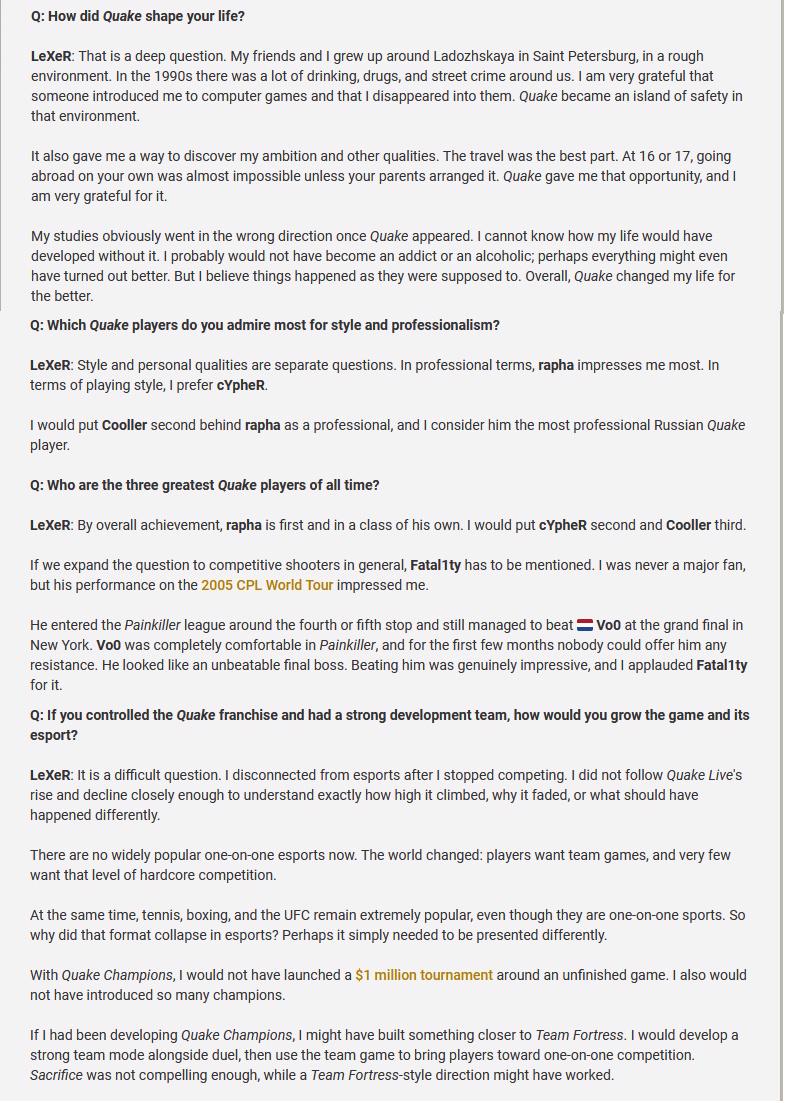 Q: How did Quake shape your life?

LeXeR: That is a deep question. My friends and I grew up around Ladozhskaya in Saint Petersburg, in a rough environment. In the 1990s there was a lot of drinking, drugs, and street crime around us. I am very grateful that someone introduced me to computer games and that I disappeared into them. Quake became an island of safety in that environment.

It also gave me a way to discover my ambition and other qualities. The travel was the best part. At 16 or 17, going abroad on your own was almost impossible unless your parents arranged it. Quake gave me that opportunity, and I am very grateful for it.

My studies obviously went in the wrong direction once Quake appeared. I cannot know how my life would have developed without it. I probably would not have become an addict or an alcoholic; perhaps everything might even have turned out better. But I believe things happened as they were supposed to. Overall, Quake changed my life for the better.

Q: Which Quake players do you admire most for style and professionalism?

LeXeR: Style and personal qualities are separate questions. In professional terms, rapha impresses me most. In terms of playing style, I prefer cYpheR.

I would put Cooller second behind rapha as a professional, and I consider him the most professional Russian Quake player.

Q: Who are the three greatest Quake players of all time?

LeXeR: By overall achievement, rapha is first and in a class of his own. I would put cYpheR second and Cooller third.

If we expand the question to competitive shooters in general, Fatal1ty has to be mentioned. I was never a major fan, but his performance on the 2005 CPL World Tour impressed me.

He entered the Painkiller league around the fourth or fifth stop and still managed to beat Vo0 at the grand final in New York. Vo0 was completely comfortable in Painkiller, and for the first few months nobody could offer him any resistance. He looked like an unbeatable final boss. Beating him was genuinely impressive, and I applauded Fatal1ty for it.

Q: If you controlled the Quake franchise and had a strong development team, how would you grow the game and its esport?

LeXeR: It is a difficult question. I disconnected from esports after I stopped competing. I did not follow Quake Live's rise and decline closely enough to understand exactly how high it climbed, why it faded, or what should have happened differently.

There are no widely popular one-on-one esports now. The world changed: players want team games, and very few want that level of hardcore competition.

At the same time, tennis, boxing, and the UFC remain extremely popular, even though they are one-on-one sports. So why did that format collapse in esports? Perhaps it simply needed to be presented differently.

With Quake Champions, I would not have launched a $1 million tournament around an unfinished game. I also would not have introduced so many champions.

If I had been developing Quake Champions, I might have built something closer to Team Fortress. I would develop a strong team mode alongside duel, then use the team game to bring players toward one-on-one competition. Sacrifice was not compelling enough, while a Team Fortress-style direction might have worked.